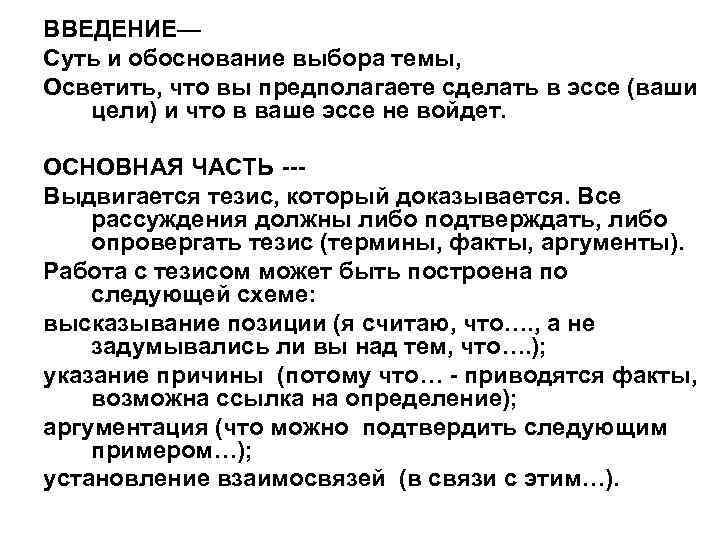 ВВЕДЕНИЕ—
Суть и обоснование выбора темы,
Осветить, что вы предполагаете сделать в эссе (ваши цели) и что в ваше эссе не войдет.

ОСНОВНАЯ ЧАСТЬ ---
Выдвигается тезис, который доказывается. Все рассуждения должны либо подтверждать, либо опровергать тезис (термины, факты, аргументы).
Работа с тезисом может быть построена по следующей схеме:
высказывание позиции (я считаю, что…., а не задумывались ли вы над тем, что….);
указание причины (потому что… - приводятся факты, возможна ссылка на определение);
аргументация (что можно подтвердить следующим примером…);
установление взаимосвязей (в связи с этим…).